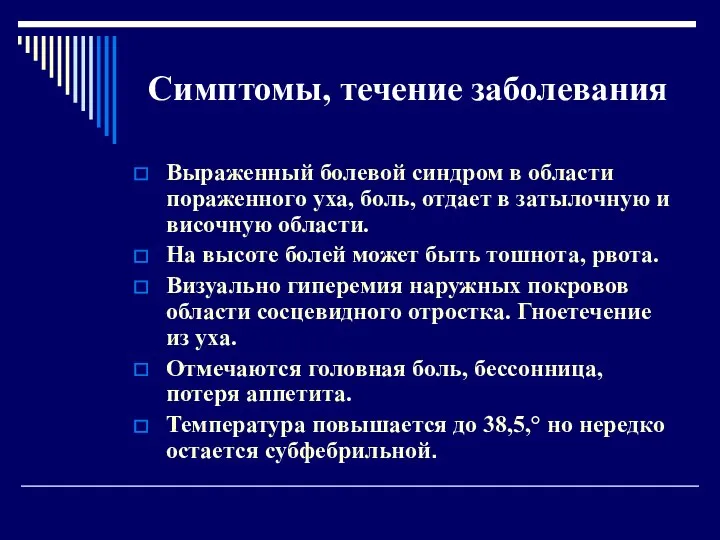 Симптомы, течение заболевания

Выраженный болевой синдром в области пораженного уха, боль, отдает в затылочную и височную области.

На высоте болей может быть тошнота, рвота.

Визуально гиперемия наружных покровов области сосцевидного отростка. Гноетечение из уха.

Отмечаются головная боль, бессонница, потеря аппетита.

Температура повышается до 38,5,° но нередко остается субфебрильной.